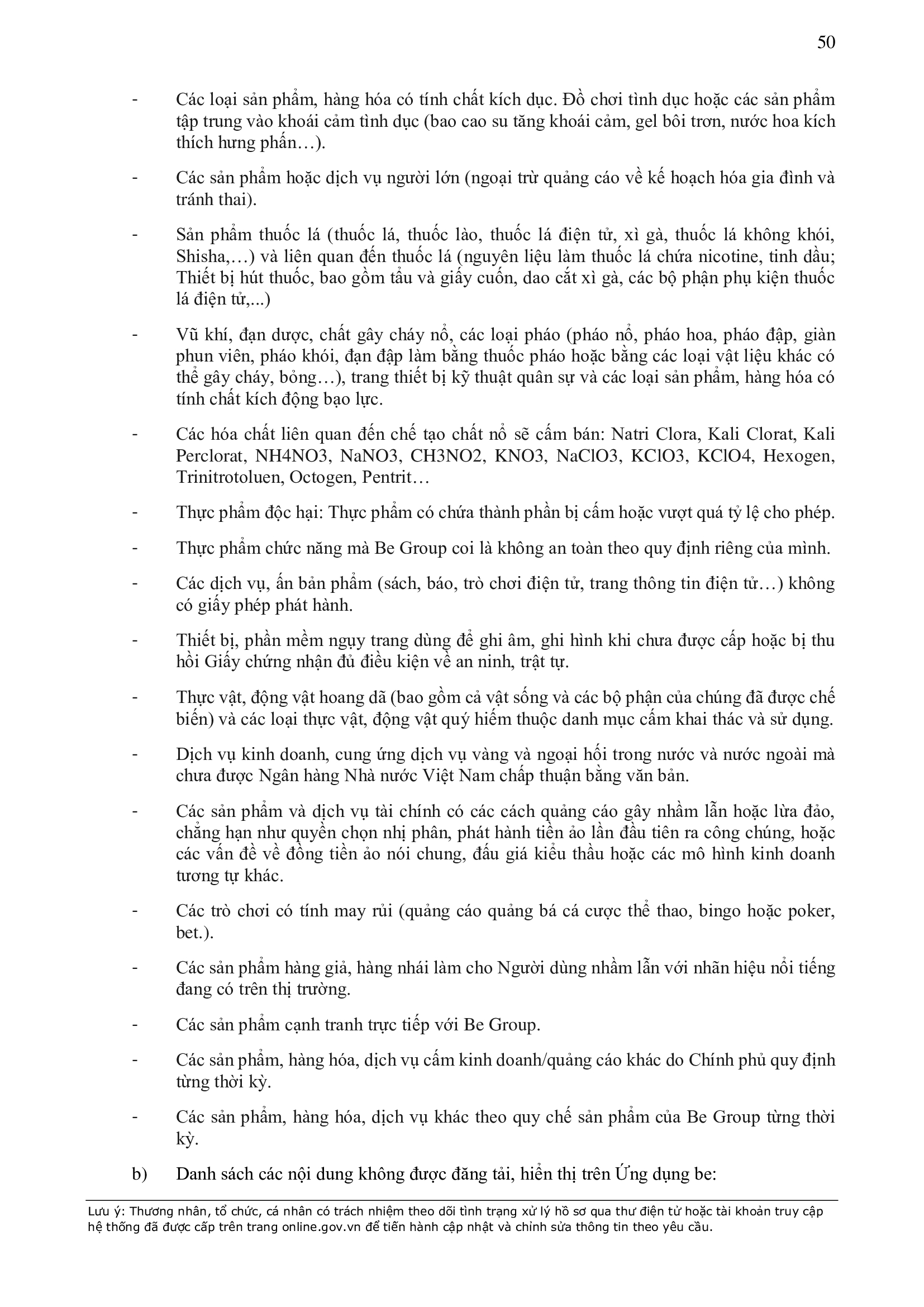 50

- Các loại sản phẩm, hàng hóa có tính chất kích dục. Đồ chơi tình dục hoặc các sản phẩm tập trung vào khoái cảm tình dục (bao cao su tăng khoái cảm, gel bôi trơn, nước hoa kích thích hưng phấn…).

- Các sản phẩm hoặc dịch vụ người lớn (ngoại trừ quảng cáo về kế hoạch hóa gia đình và tránh thai).

- Sản phẩm thuốc lá (thuốc lá, thuốc lào, thuốc lá điện tử, xì gà, thuốc lá không khói, Shisha,…) và liên quan đến thuốc lá (nguyên liệu làm thuốc lá chứa nicotine, tinh dầu; Thiết bị hút thuốc, bao gồm tẩu và giấy cuốn, dao cắt xì gà, các bộ phận phụ kiện thuốc lá điện tử,...)

- Vũ khí, đạn dược, chất gây cháy nổ, các loại pháo (pháo nổ, pháo hoa, pháo đập, giàn phun viên, pháo khói, đạn đập làm bằng thuốc pháo hoặc bằng các loại vật liệu khác có thể gây cháy, bỏng…), trang thiết bị kỹ thuật quân sự và các loại sản phẩm, hàng hóa có tính chất kích động bạo lực.

- Các hóa chất liên quan đến chế tạo chất nổ sẽ cấm bán: Natri Clora, Kali Clorat, Kali Perclorat, NH4NO3, NaNO3, CH3NO2, KNO3, NaClO3, KClO3, KClO4, Hexogen, Trinitrotoluen, Octogen, Pentrit…

- Thực phẩm độc hại: Thực phẩm có chứa thành phần bị cấm hoặc vượt quá tỷ lệ cho phép.

- Thực phẩm chức năng mà Be Group coi là không an toàn theo quy định riêng của mình.

- Các dịch vụ, ấn bản phẩm (sách, báo, trò chơi điện tử, trang thông tin điện tử…) không có giấy phép phát hành.

- Thiết bị, phần mềm ngụy trang dùng để ghi âm, ghi hình khi chưa được cấp hoặc bị thu hồi Giấy chứng nhận đủ điều kiện về an ninh, trật tự.

- Thực vật, động vật hoang dã (bao gồm cả vật sống và các bộ phận của chúng đã được chế biến) và các loại thực vật, động vật quý hiếm thuộc danh mục cấm khai thác và sử dụng.

- Dịch vụ kinh doanh, cung ứng dịch vụ vàng và ngoại hối trong nước và nước ngoài mà chưa được Ngân hàng Nhà nước Việt Nam chấp thuận bằng văn bản.

- Các sản phẩm và dịch vụ tài chính có các cách quảng cáo gây nhầm lẫn hoặc lừa đảo, chẳng hạn như quyền chọn nhị phân, phát hành tiền ảo lần đầu tiên ra công chúng, hoặc các vấn đề về đồng tiền ảo nói chung, đấu giá kiểu thầu hoặc các mô hình kinh doanh tương tự khác.

- Các trò chơi có tính may rủi (quảng cáo quảng bá cá cược thể thao, bingo hoặc poker, bet.).

- Các sản phẩm hàng giả, hàng nhái làm cho Người dùng nhầm lẫn với nhãn hiệu nổi tiếng đang có trên thị trường.

- Các sản phẩm cạnh tranh trực tiếp với Be Group.

- Các sản phẩm, hàng hóa, dịch vụ cấm kinh doanh/quảng cáo khác do Chính phủ quy định từng thời kỳ.

- Các sản phẩm, hàng hóa, dịch vụ khác theo quy chế sản phẩm của Be Group từng thời kỳ.

b) Danh sách các nội dung không được đăng tải, hiển thị trên Ứng dụng be:

Lưu ý: Thương nhân, tổ chức, cá nhân có trách nhiệm theo dõi tình trạng xử lý hồ sơ qua thư điện tử hoặc tài khoản truy cập hệ thống đã được cấp trên trang online.gov.vn để tiến hành cập nhật và chỉnh sửa thông tin theo yêu cầu.